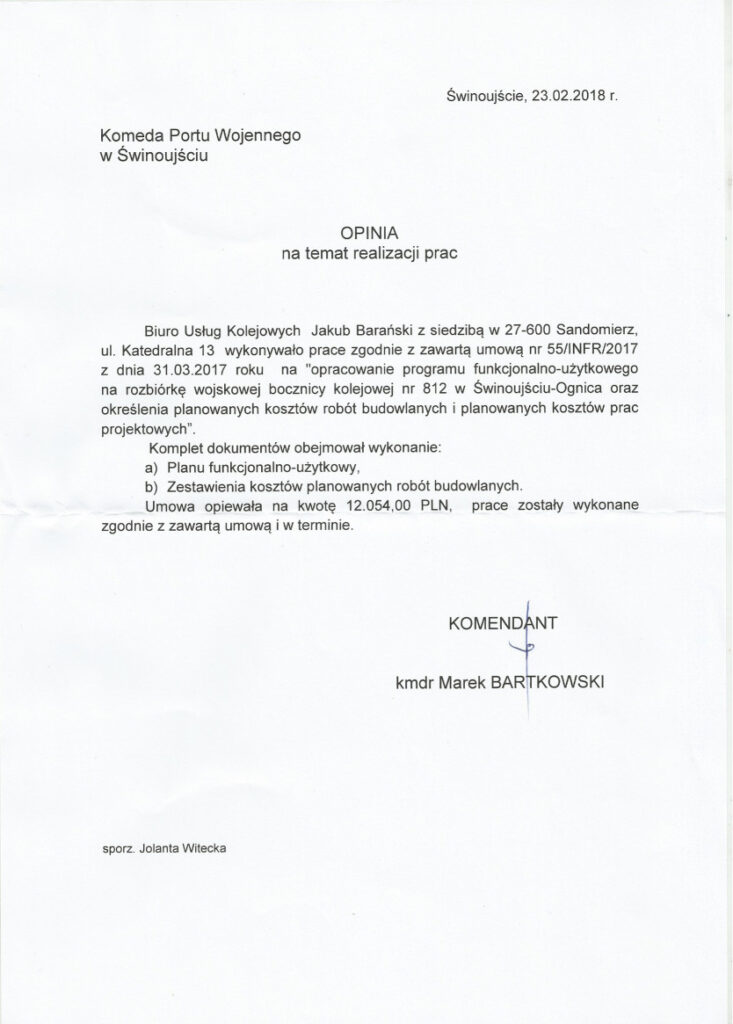 Świnoujście, 23.02.2018 r.

Komeda Portu Wojennego
w Świnoujściu

OPINIA
na temat realizacji prac

Biuro Usług Kolejowych Jakub Barański z siedzibą w 27-600 Sandomierz, ul. Katedralna 13 wykonywało prace zgodnie z zawartą umową nr 55/INFR/2017 z dnia 31.03.2017 roku na "opracowanie programu funkcjonalno-użytkowego na rozbiórkę wojskowej bocznicy kolejowej nr 812 w Świnoujściu-Ognica oraz określenia planowanych kosztów robót budowlanych i planowanych kosztów prac projektowych".

Komplet dokumentów obejmował wykonanie:
a) Planu funkcjonalno-użytkowy,
b) Zestawienia kosztów planowanych robót budowlanych.

Umowa opiewała na kwotę 12.054,00 PLN, prace zostały wykonane zgodnie z zawartą umową i w terminie.

KOMENDANT

kmdr Marek BARTKOWSKI

sporz. Jolanta Witecka